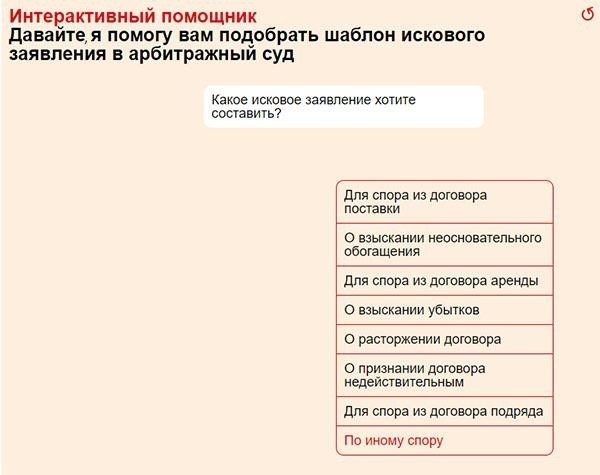 Интерактивный помощник
Давайте, я помогу вам подобрать шаблон искового заявления в арбитражный суд

Какое исковое заявление хотите составить?

Для спора из договора поставки
О взыскании неосновательного обогащения
Для спора из договора аренды
О взыскании убытков
О расторжении договора
О признании договора недействительным
Для спора из договора подряда
По иному спору